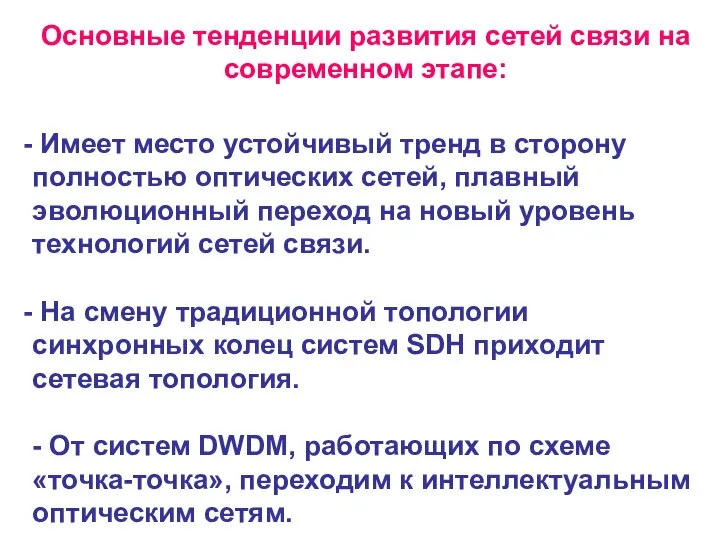 Основные тенденции развития сетей связи на современном этапе:

- Имеет место устойчивый тренд в сторону полностью оптических сетей, плавный эволюционный переход на новый уровень технологий сетей связи.

- На смену традиционной топологии синхронных колец систем SDH приходит сетевая топология.

- От систем DWDM, работающих по схеме «точка-точка», переходим к интеллектуальным оптическим сетям.